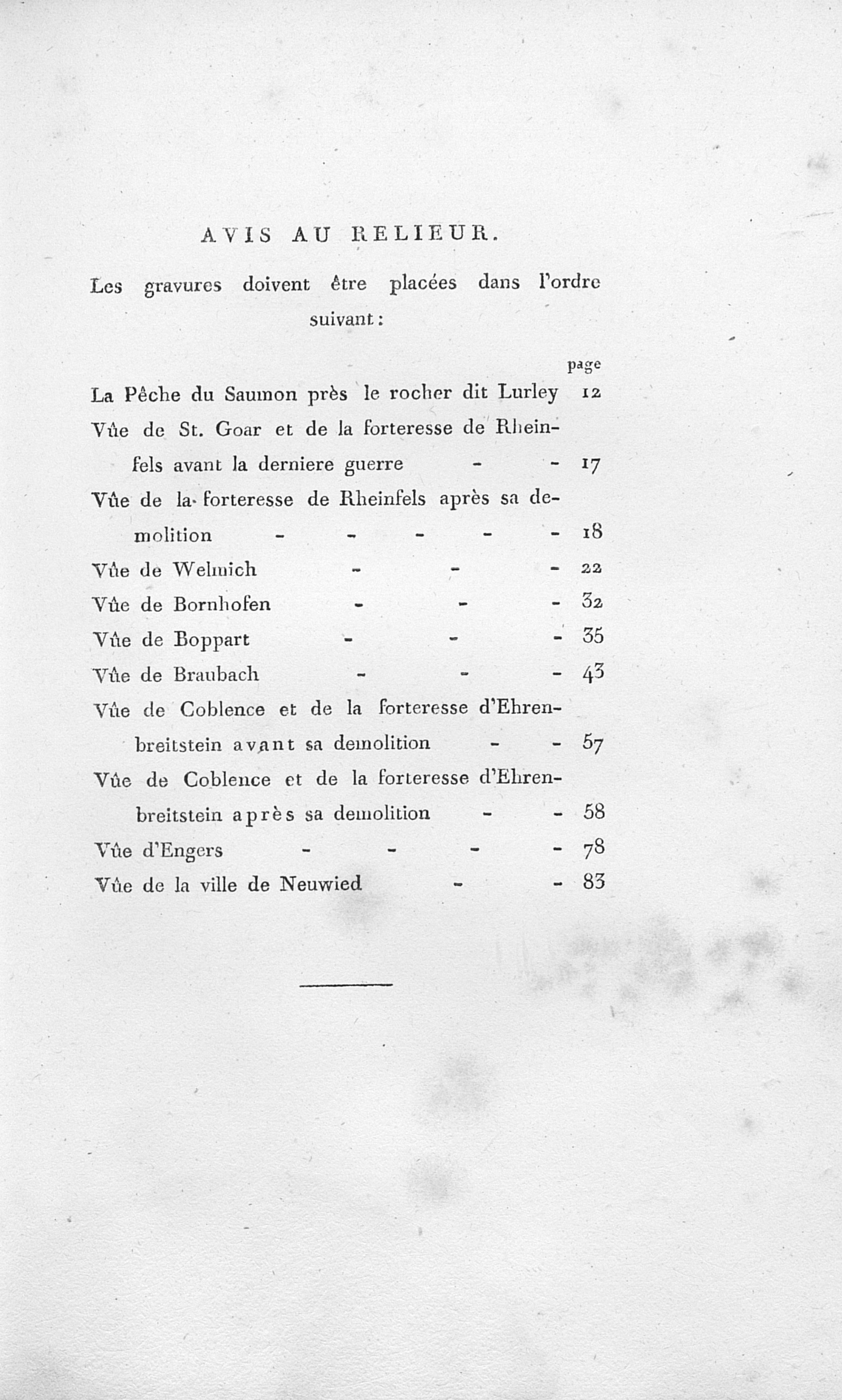 AVIS AU RELIEUR.

Les gravures doivent être placées dans l'ordre suivant:

page

La Pêche du Saumon près le rocher dit Lurley 12

Vûe de St. Goar et de la forteresse de Rheinfels avant la derniere guerre - - 17

Vûe de la forteresse de Rheinfels après sa demolition - - - - - 18

Vûe de Welmich - - - 22

Vûe de Bornhofen - - - 32

Vûe de Boppart - - - 35

Vûe de Braubach - - - 43

Vûe de Coblence et de la forteresse d'Ehrenbreitstein avant sa demolition - - 57

Vûe de Coblence et de la forteresse d'Ehrenbreitstein après sa demolition - - 58

Vûe d'Engers - - - - 78

Vûe de la ville de Neuwied - - 83